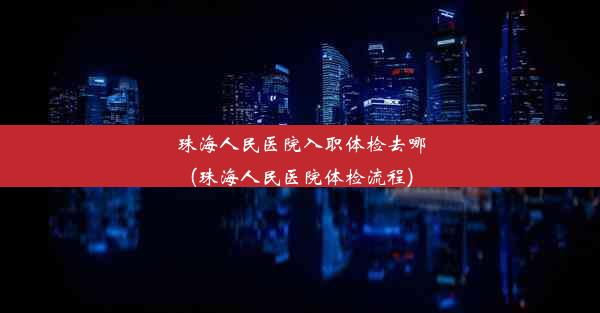 珠海人民医院入职体检去哪
(珠海人民医院体检流程)